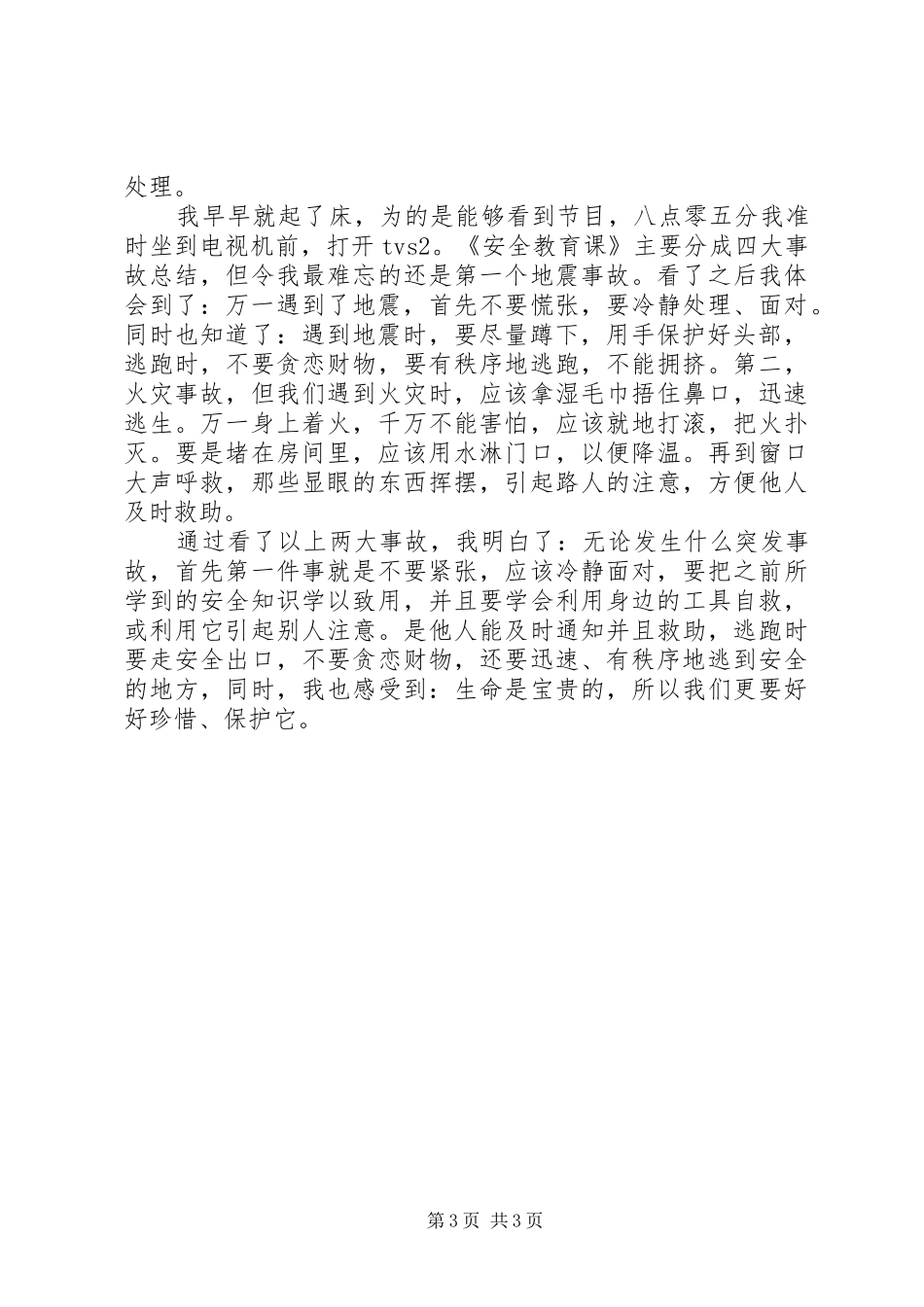 处理。

我早早就起了床，为的是能够看到节目，八点零五分我准时坐到电视机前，打开 tvs2。《安全教育课》主要分成四大事故总结，但令我最难忘的还是第一个地震事故。看了之后我体会到了：万一遇到了地震，首先不要慌张，要冷静处理、面对。同时也知道了：遇到地震时，要尽量蹲下，用手保护好头部，逃跑时，不要贪恋财物，要有秩序地逃跑，不能拥挤。第二，火灾事故，但我们遇到火灾时，应该拿湿毛巾捂住鼻口，迅速逃生。万一身上着火，千万不能害怕，应该就地打滚，把火扑灭。要是堵在房间里，应该用水淋门口，以便降温。再到窗口大声呼救，那些显眼的东西挥摆，引起路人的注意，方便他人及时救助。

通过看了以上两大事故，我明白了：无论发生什么突发事故，首先第一件事就是不要紧张，应该冷静面对，要把之前所学到的安全知识学以致用，并且要学会利用身边的工具自救，或利用它引起别人注意。是他人能及时通知并且救助，逃跑时要走安全出口，不要贪恋财物，还要迅速、有秩序地逃到安全的地方，同时，我也感受到：生命是宝贵的，所以我们更要好好珍惜、保护它。

第 3 页 共 3 页